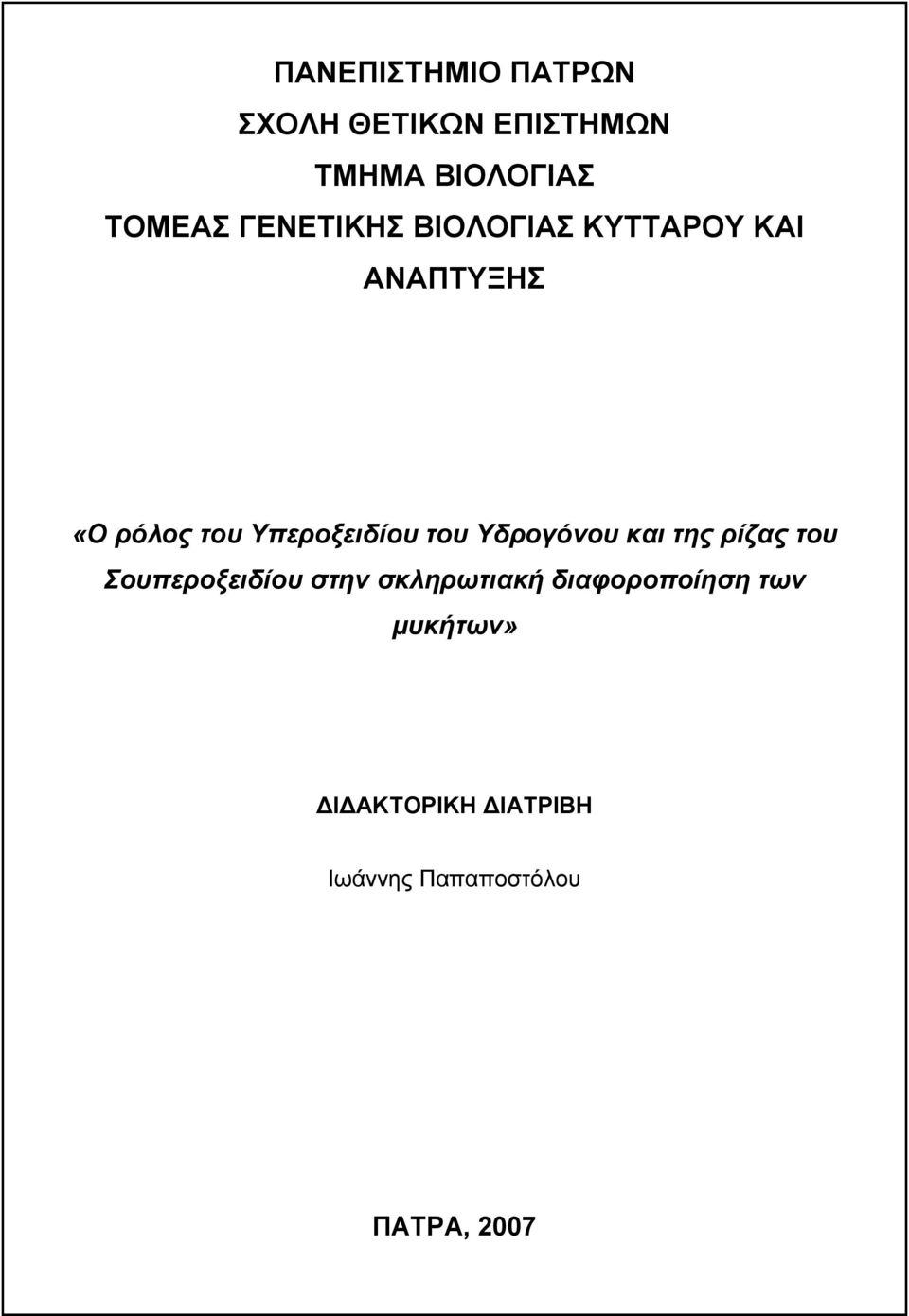 ΠΑΝΕΠΙΣΤΗΜΙΟ ΠΑΤΡΩΝ
ΣΧΟΛΗ ΘΕΤΙΚΩΝ ΕΠΙΣΤΗΜΩΝ
ΤΜΗΜΑ ΒΙΟΛΟΓΙΑΣ
ΤΟΜΕΑΣ ΓΕΝΕΤΙΚΗΣ ΒΙΟΛΟΓΙΑΣ ΚΥΤΤΑΡΟΥ ΚΑΙ ΑΝΑΠΤΥΞΗΣ

«Ο ρόλος του Υπεροξειδίου του Υδρογόνου και της ρίζας του Σουπεροξειδίου στην σκληρωτιακή διαφοροποίηση των μυκήτων»

ΔΙΔΑΚΤΟΡΙΚΗ ΔΙΑΤΡΙΒΗ

Ιωάννης Παπαποστόλου

ΠΑΤΡΑ, 2007